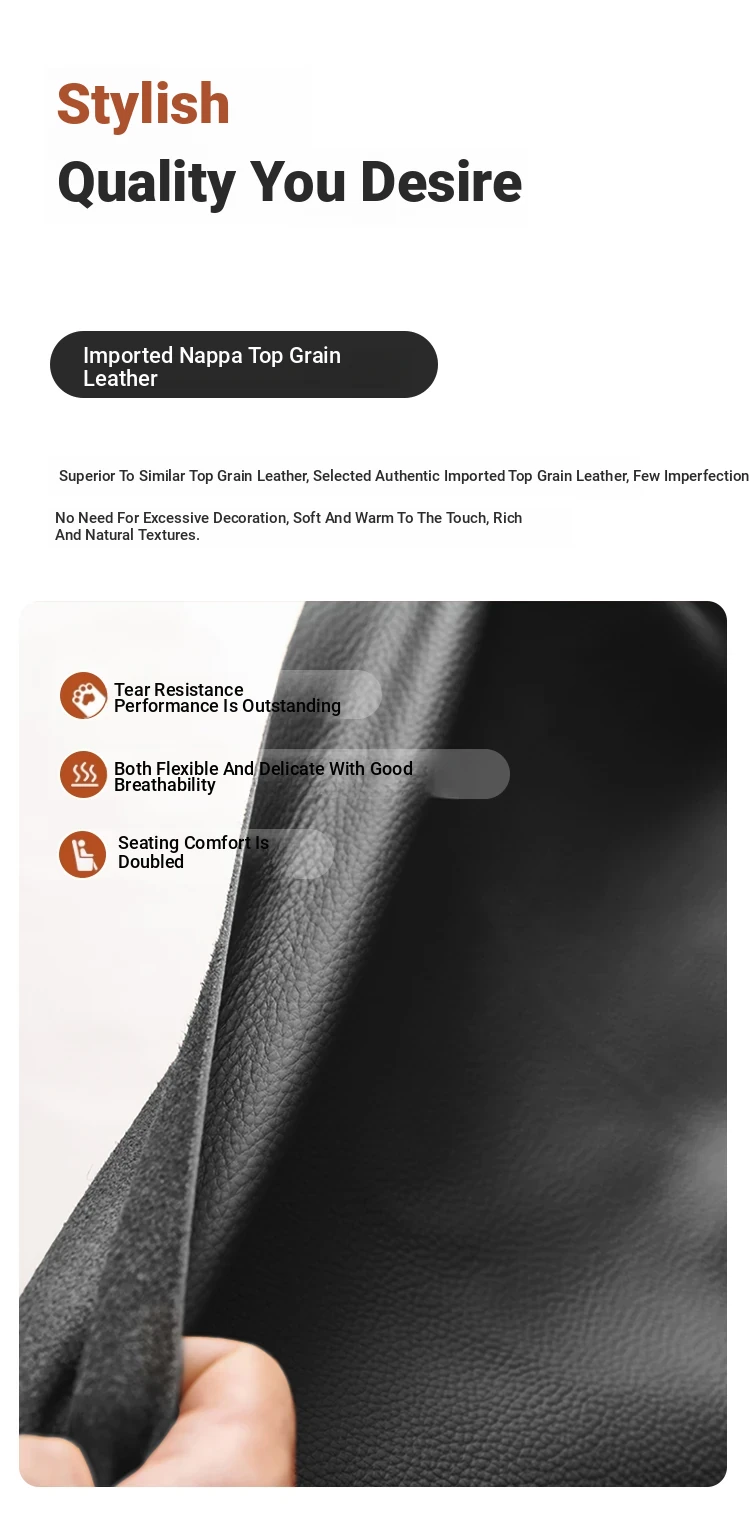 Stylish
Quality You Desire

Imported Nappa Top Grain Leather

Superior To Similar Top Grain Leather, Selected Authentic Imported Top Grain Leather, Few Imperfection

No Need For Excessive Decoration, Soft And Warm To The Touch, Rich And Natural Textures.

Tear Resistance Performance Is Outstanding

Both Flexible And Delicate With Good Breathability

Seating Comfort Is Doubled